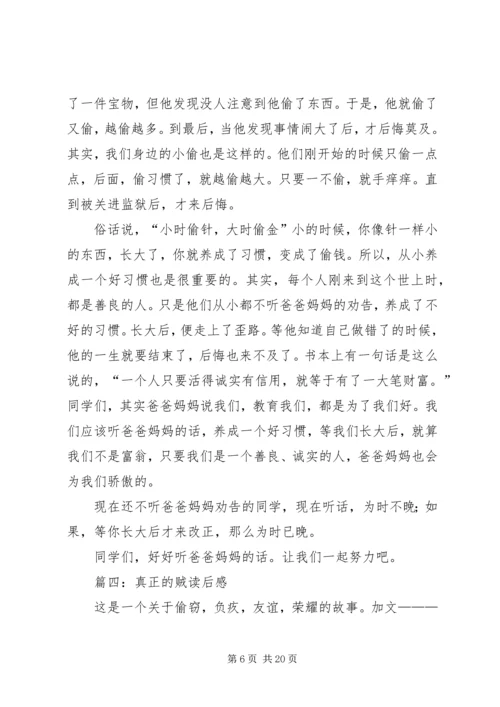 了一件宝物，但他发现没人注意到他偷了东西。于是，他就偷了又偷，越偷越多。到最后，当他发现事情闹大了后，才后悔莫及。其实，我们身边的小偷也是这样的。他们刚开始的时候只偷一点点，后面，偷习惯了，就越偷越大。只要一不偷，就手痒痒。直到被关进监狱后，才来后悔。

俗话说，“小时偷针，大时偷金”小的时候，你像针一样小的东西，长大了，你就养成了习惯，变成了偷钱。所以，从小养成一个好习惯也是很重要的。其实，每个人刚来到这个世上时，都是善良的人。只是他们从小都不听爸爸妈妈的劝告，养成了不好的习惯。长大后，便走上了歪路。等他知道自己做错了的时候，他的一生就要结束了，后悔也来不及了。书本上有一句话是这么说的，“一个人只要活得诚实有信用，就等于有了一大笔财富。”同学们，其实爸爸妈妈说我们，教育我们，都是为了我们好。我们应该听爸爸妈妈的话，养成一个好习惯，等我们长大后，就算我们不是富翁，只要我们是一个善良、诚实的人，爸爸妈妈也会为我们骄傲的。

现在还不听爸爸妈妈劝告的同学，现在听话，为时不晚；如果，等你长大后才来改正，那么为时已晚。

同学们，好好听爸爸妈妈的话。让我们一起努力吧。

篇四：真正的贼读后感

这是一个关于偷窃，负疚，友谊，荣耀的故事。加文———

第 6 页 共 20 页